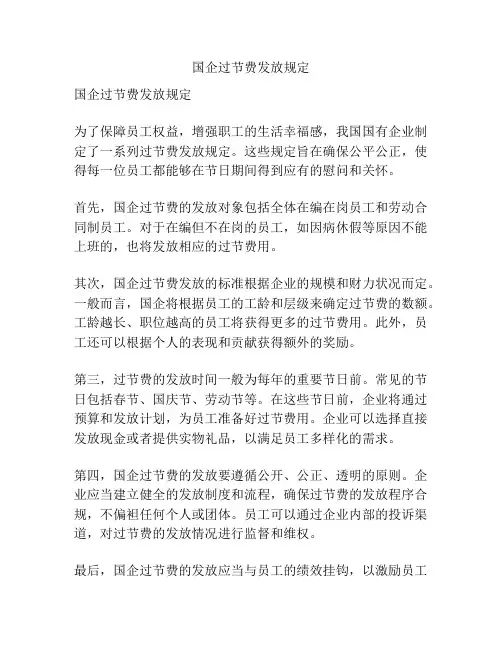 国企过节费发放规定

国企过节费发放规定

为了保障员工权益，增强职工的生活幸福感，我国国有企业制定了一系列过节费发放规定。这些规定旨在确保公平公正，使得每一位员工都能够在节日期间得到应有的慰问和关怀。

首先，国企过节费的发放对象包括全体在编在岗员工和劳动合同制员工。对于在编但不在岗的员工，如因病休假等原因不能上班的，也将发放相应的过节费用。

其次，国企过节费发放的标准根据企业的规模和财力状况而定。一般而言，国企将根据员工的工龄和层级来确定过节费的数额。工龄越长、职位越高的员工将获得更多的过节费用。此外，员工还可以根据个人的表现和贡献获得额外的奖励。

第三，过节费的发放时间一般为每年的重要节日前。常见的节日包括春节、国庆节、劳动节等。在这些节日前，企业将通过预算和发放计划，为员工准备好过节费用。企业可以选择直接发放现金或者提供实物礼品，以满足员工多样化的需求。

第四，国企过节费的发放要遵循公开、公正、透明的原则。企业应当建立健全的发放制度和流程，确保过节费的发放程序合规，不偏袒任何个人或团体。员工可以通过企业内部的投诉渠道，对过节费的发放情况进行监督和维权。

最后，国企过节费的发放应当与员工的绩效挂钩，以激励员工